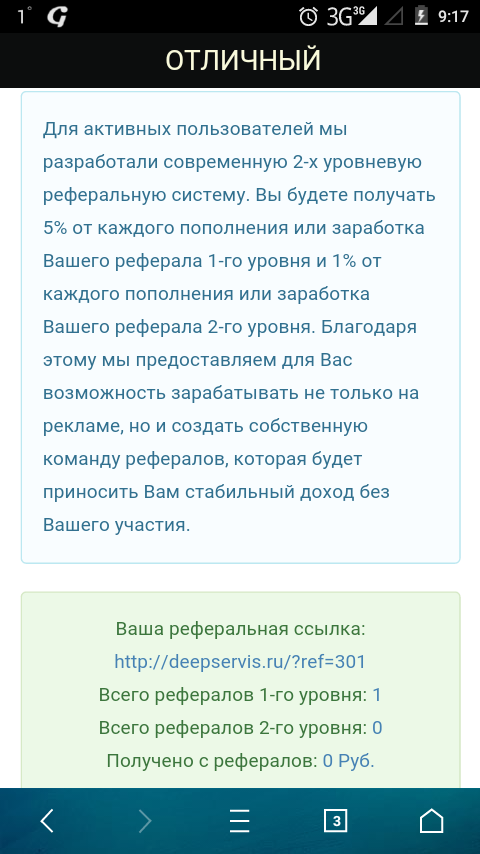 1° G 3G 3G 9:17

ОТЛИЧНЫЙ

Для активных пользователей мы разработали современную 2-х уровневую реферальную систему. Вы будете получать 5% от каждого пополнения или заработка Вашего реферала 1-го уровня и 1% от каждого пополнения или заработка Вашего реферала 2-го уровня. Благодаря этому мы предоставляем для Вас возможность зарабатывать не только на рекламе, но и создать собственную команду рефералов, которая будет приносить Вам стабильный доход без Вашего участия.

Ваша реферальная ссылка:
http://deepservis.ru/?ref=301
Всего рефералов 1-го уровня: 1
Всего рефералов 2-го уровня: 0
Получено с рефералов: 0 Руб.

3